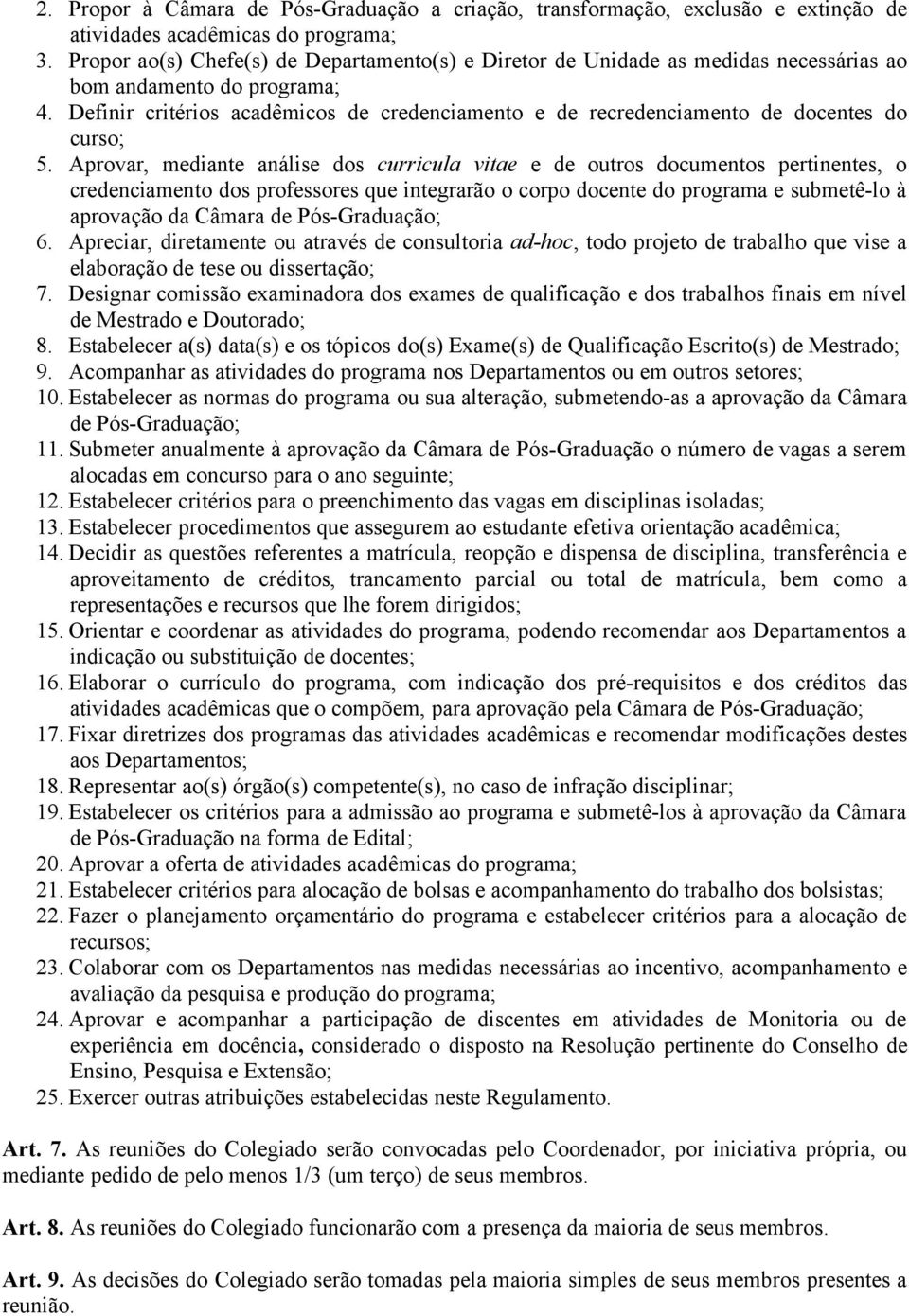 2. Propor à Câmara de Pós-Graduação a criação, transformação, exclusão e extinção de atividades acadêmicas do programa;
3. Propor ao(s) Chefe(s) de Departamento(s) e Diretor de Unidade as medidas necessárias ao bom andamento do programa;
4. Definir critérios acadêmicos de credenciamento e de recredenciamento de docentes do curso;
5. Aprovar, mediante análise dos curricula vitae e de outros documentos pertinentes, o credenciamento dos professores que integrarão o corpo docente do programa e submetê-lo à aprovação da Câmara de Pós-Graduação;
6. Apreciar, diretamente ou através de consultoria ad-hoc, todo projeto de trabalho que vise a elaboração de tese ou dissertação;
7. Designar comissão examinadora dos exames de qualificação e dos trabalhos finais em nível de Mestrado e Doutorado;
8. Estabelecer a(s) data(s) e os tópicos do(s) Exame(s) de Qualificação Escrito(s) de Mestrado;
9. Acompanhar as atividades do programa nos Departamentos ou em outros setores;
10. Estabelecer as normas do programa ou sua alteração, submetendo-as a aprovação da Câmara de Pós-Graduação;
11. Submeter anualmente à aprovação da Câmara de Pós-Graduação o número de vagas a serem alocadas em concurso para o ano seguinte;
12. Estabelecer critérios para o preenchimento das vagas em disciplinas isoladas;
13. Estabelecer procedimentos que assegurem ao estudante efetiva orientação acadêmica;
14. Decidir as questões referentes a matrícula, reopção e dispensa de disciplina, transferência e aproveitamento de créditos, trancamento parcial ou total de matrícula, bem como a representações e recursos que lhe forem dirigidos;
15. Orientar e coordenar as atividades do programa, podendo recomendar aos Departamentos a indicação ou substituição de docentes;
16. Elaborar o currículo do programa, com indicação dos pré-requisitos e dos créditos das atividades acadêmicas que o compõem, para aprovação pela Câmara de Pós-Graduação;
17. Fixar diretrizes dos programas das atividades acadêmicas e recomendar modificações destes aos Departamentos;
18. Representar ao(s) órgão(s) competente(s), no caso de infração disciplinar;
19. Estabelecer os critérios para a admissão ao programa e submetê-los à aprovação da Câmara de Pós-Graduação na forma de Edital;
20. Aprovar a oferta de atividades acadêmicas do programa;
21. Estabelecer critérios para alocação de bolsas e acompanhamento do trabalho dos bolsistas;
22. Fazer o planejamento orçamentário do programa e estabelecer critérios para a alocação de recursos;
23. Colaborar com os Departamentos nas medidas necessárias ao incentivo, acompanhamento e avaliação da pesquisa e produção do programa;
24. Aprovar e acompanhar a participação de discentes em atividades de Monitoria ou de experiência em docência, considerado o disposto na Resolução pertinente do Conselho de Ensino, Pesquisa e Extensão;
25. Exercer outras atribuições estabelecidas neste Regulamento.

Art. 7. As reuniões do Colegiado serão convocadas pelo Coordenador, por iniciativa própria, ou mediante pedido de pelo menos 1/3 (um terço) de seus membros.

Art. 8. As reuniões do Colegiado funcionarão com a presença da maioria de seus membros.

Art. 9. As decisões do Colegiado serão tomadas pela maioria simples de seus membros presentes a reunião.